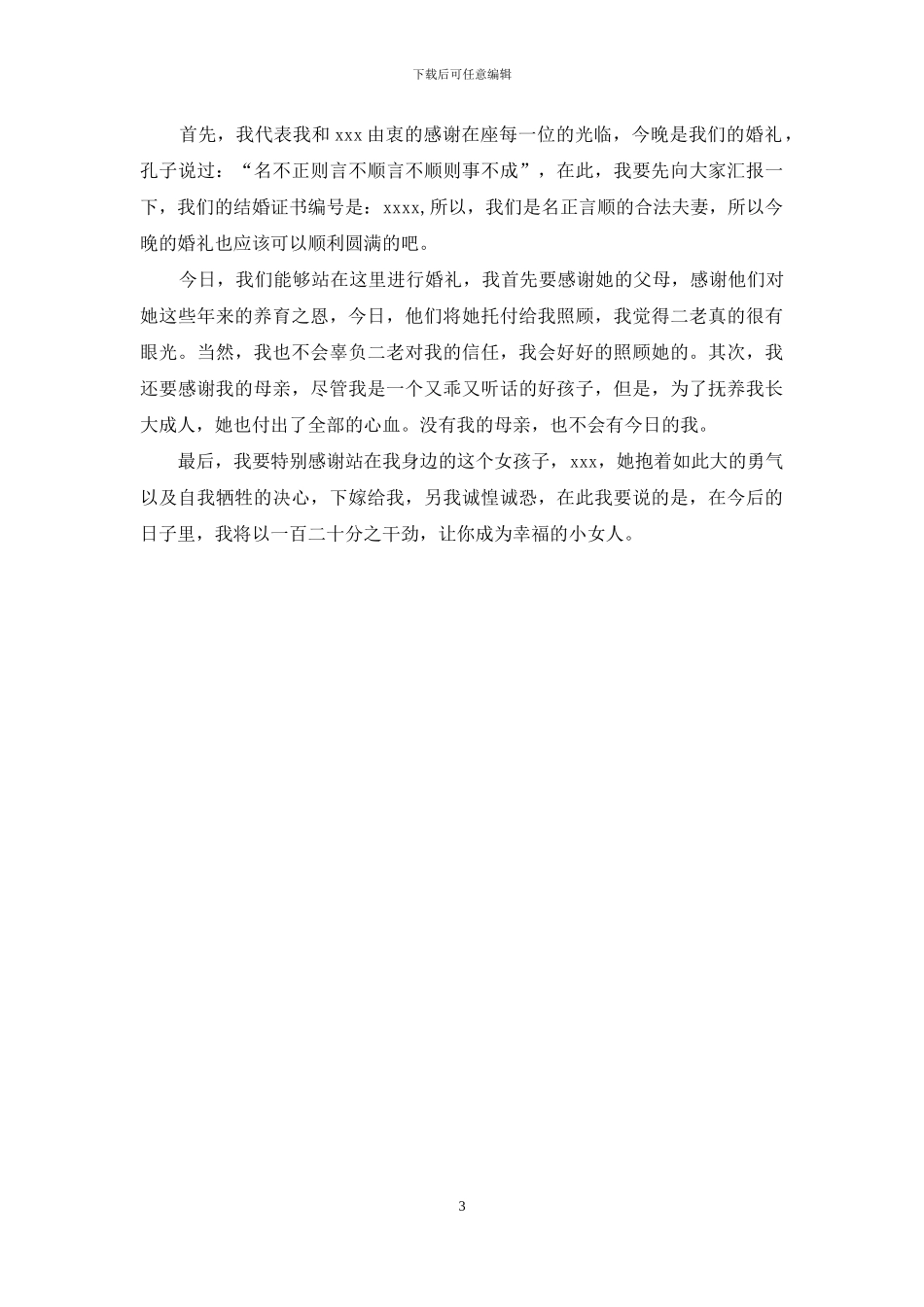 下载后可任意编辑

首先，我代表我和 xxx 由衷的感谢在座每一位的光临，今晚是我们的婚礼，孔子说过：“名不正则言不顺言不顺则事不成”，在此，我要先向大家汇报一下，我们的结婚证书编号是：xxxx,所以，我们是名正言顺的合法夫妻，所以今晚的婚礼也应该可以顺利圆满的吧。

今日，我们能够站在这里进行婚礼，我首先要感谢她的父母，感谢他们对她这些年来的养育之恩，今日，他们将她托付给我照顾，我觉得二老真的很有眼光。当然，我也不会辜负二老对我的信任，我会好好的照顾她的。其次，我还要感谢我的母亲，尽管我是一个又乖又听话的好孩子，但是，为了抚养我长大成人，她也付出了全部的心血。没有我的母亲，也不会有今日的我。

最后，我要特别感谢站在我身边的这个女孩子，xxx，她抱着如此大的勇气以及自我牺牲的决心，下嫁给我，另我诚惶诚恐，在此我要说的是，在今后的日子里，我将以一百二十分之干劲，让你成为幸福的小女人。

3